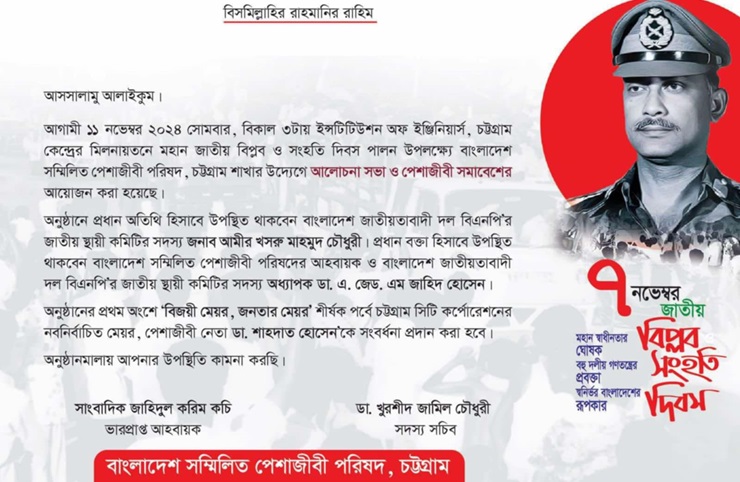 বিসমিল্লাহির রাহমানির রাহিম

আসসালামু আলাইকুম।

আগামী ১১ নভেম্বর ২০২৪ সোমবার, বিকাল ৩টায় ইন্সটিটিউশন অফ ইঞ্জিনিয়ার্স, চট্টগ্রাম কেন্দ্রের মিলনায়তনে মহান জাতীয় বিপ্লব ও সংহতি দিবস পালন উপলক্ষ্যে বাংলাদেশ সম্মিলিত পেশাজীবী পরিষদ, চট্টগ্রাম শাখার উদ্যেগে আলোচনা সভা ও পেশাজীবী সমাবেশের আয়োজন করা হয়েছে।

অনুষ্ঠানে প্রধান অতিথি হিসাবে উপস্থিত থাকবেন বাংলাদেশ জাতীয়তাবাদী দল বিএনপি'র জাতীয় স্থায়ী কমিটির সদস্য জনাব আমীর খসরু মাহমুদ চৌধুরী। প্রধান বক্তা হিসাবে উপস্থিত থাকবেন বাংলাদেশ সম্মিলিত পেশাজীবী পরিষদের আহবায়ক ও বাংলাদেশ জাতীয়তাবাদী দল বিএনপি'র জাতীয় স্থায়ী কমিটির সদস্য অধ্যাপক ডা. এ. জেড. এম জাহিদ হোসেন।

অনুষ্ঠানের প্রথম অংশে 'বিজয়ী মেয়র, জনতার মেয়র' শীর্ষক পর্বে চট্টগ্রাম সিটি কর্পোরেশনের নবনির্বাচিত মেয়র, পেশাজীবী নেতা ডা. শাহদাত হোসেন'কে সংবর্ধনা প্রদান করা হবে।

অনুষ্ঠানমালায় আপনার উপস্থিতি কামনা করছি।

সাংবাদিক জাহিদুল করিম কচি
ভারপ্রাপ্ত আহবায়ক

ডা. খুরশীদ জামিল চৌধুরী
সদস্য সচিব

বাংলাদেশ সম্মিলিত পেশাজীবী পরিষদ, চট্টগ্রাম

৭ নভেম্বর
জাতীয়
বিপ্লব সংহতি দিবস

মহান স্বাধীনতার ঘোষক
বহু দলীয় গণতন্ত্রের প্রবক্তা
স্বনির্ভর বাংলাদেশের রূপকার